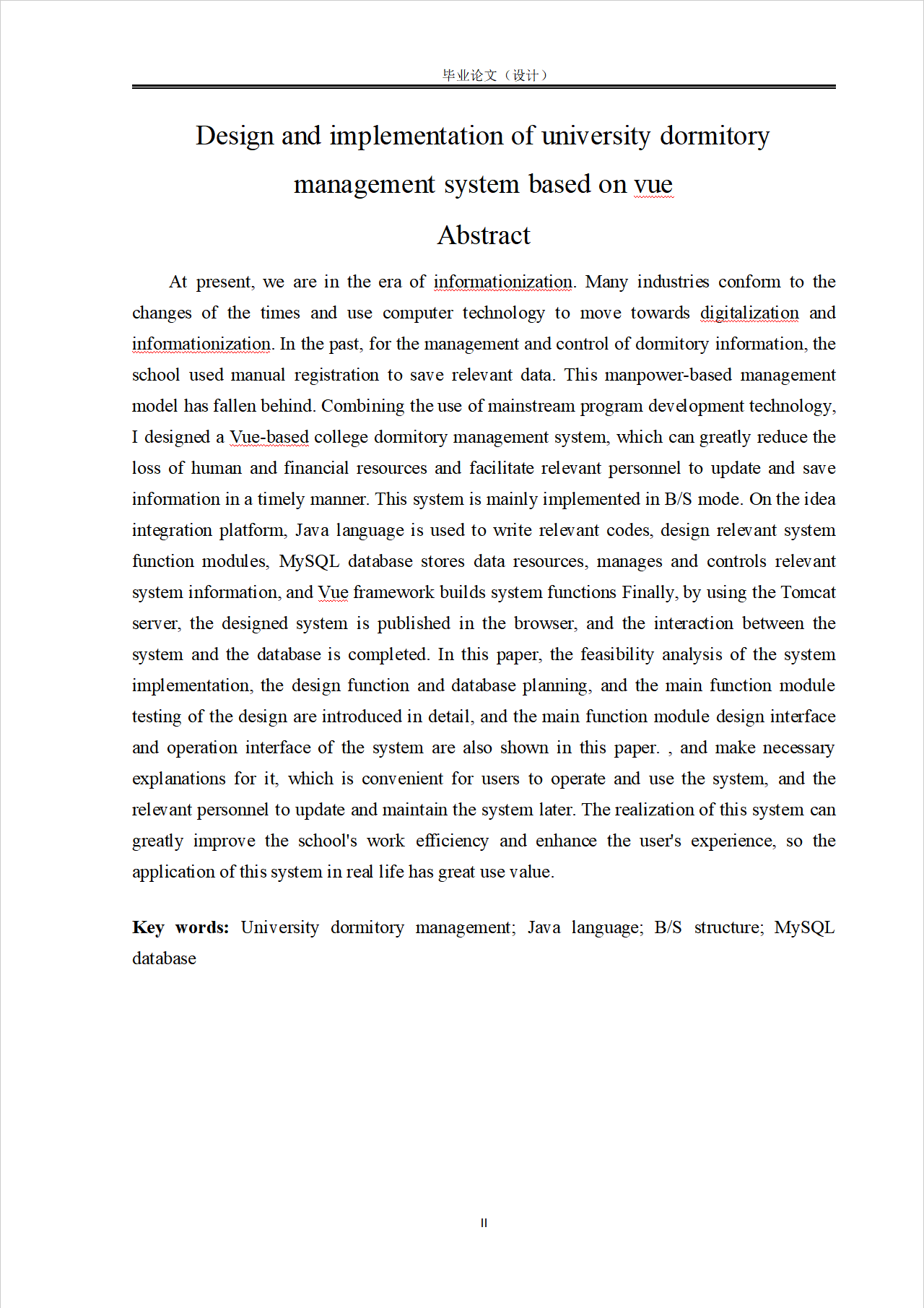 毕业论文（设计）

Design and implementation of university dormitory management system based on vue

Abstract

At present, we are in the era of informationization. Many industries conform to the changes of the times and use computer technology to move towards digitalization and informationization. In the past, for the management and control of dormitory information, the school used manual registration to save relevant data. This manpower-based management model has fallen behind. Combining the use of mainstream program development technology, I designed a Vue-based college dormitory management system, which can greatly reduce the loss of human and financial resources and facilitate relevant personnel to update and save information in a timely manner. This system is mainly implemented in B/S mode. On the idea integration platform, Java language is used to write relevant codes, design relevant system function modules, MySQL database stores data resources, manages and controls relevant system information, and Vue framework builds system functions Finally, by using the Tomcat server, the designed system is published in the browser, and the interaction between the system and the database is completed. In this paper, the feasibility analysis of the system implementation, the design function and database planning, and the main function module testing of the design are introduced in detail, and the main function module design interface and operation interface of the system are also shown in this paper. , and make necessary explanations for it, which is convenient for users to operate and use the system, and the relevant personnel to update and maintain the system later. The realization of this system can greatly improve the school's work efficiency and enhance the user's experience, so the application of this system in real life has great use value.

Key words: University dormitory management; Java language; B/S structure; MySQL database

II